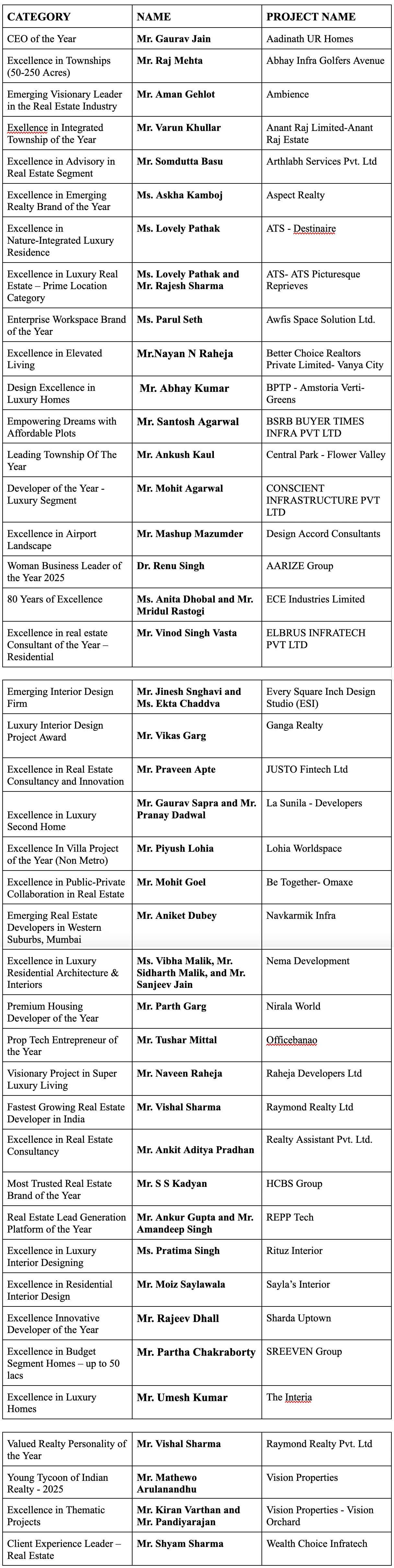 | CATEGORY | NAME | PROJECT NAME |
|---|---|---|
| CEO of the Year | Mr. Gaurav Jain | Aadinath UR Homes |
| Excellence in Townships (50-250 Acres) | Mr. Raj Mehta | Abhay Infra Golfers Avenue |
| Emerging Visionary Leader in the Real Estate Industry | Mr. Aman Gehlot | Ambience |
| Exellence in Integrated Township of the Year | Mr. Varun Khullar | Anant Raj Limited-Anant Raj Estate |
| Excellence in Advisory in Real Estate Segment | Mr. Somdutta Basu | Arthlabh Services Pvt. Ltd |
| Excellence in Emerging Realty Brand of the Year | Ms. Askha Kamboj | Aspect Realty |
| Excellence in Nature-Integrated Luxury Residence | Ms. Lovely Pathak | ATS - Destinaire |
| Excellence in Luxury Real Estate – Prime Location Category | Ms. Lovely Pathak and Mr. Rajesh Sharma | ATS- ATS Picturesque Reprieves |
| Enterprise Workspace Brand of the Year | Ms. Parul Seth | Awfis Space Solution Ltd. |
| Excellence in Elevated Living | Mr.Nayan N Raheja | Better Choice Realtors Private Limited- Vanya City |
| Design Excellence in Luxury Homes | Mr. Abhay Kumar | BPTP - Amstoria Verti-Greens |
| Empowering Dreams with Affordable Plots | Mr. Santosh Agarwal | BSRB BUYER TIMES INFRA PVT LTD |
| Leading Township Of The Year | Mr. Ankush Kaul | Central Park - Flower Valley |
| Developer of the Year - Luxury Segment | Mr. Mohit Agarwal | CONSCIENT INFRASTRUCTURE PVT LTD |
| Excellence in Airport Landscape | Mr. Mashup Mazumder | Design Accord Consultants |
| Woman Business Leader of the Year 2025 | Dr. Renu Singh | AARIZE Group |
| 80 Years of Excellence | Ms. Anita Dhobal and Mr. Mridul Rastogi | ECE Industries Limited |
| Excellence in real estate Consultant of the Year – Residential | Mr. Vinod Singh Vasta | ELBRUS INFRATECH PVT LTD |

| | | |
|---|---|---|
| Emerging Interior Design Firm | Mr. Jinesh Snghavi and Ms. Ekta Chaddva | Every Square Inch Design Studio (ESI) |
| Luxury Interior Design Project Award | Mr. Vikas Garg | Ganga Realty |
| Excellence in Real Estate Consultancy and Innovation | Mr. Praveen Apte | JUSTO Fintech Ltd |
| Excellence in Luxury Second Home | Mr. Gaurav Sapra and Mr. Pranay Dadwal | La Sunila - Developers |
| Excellence In Villa Project of the Year (Non Metro) | Mr. Piyush Lohia | Lohia Worldspace |
| Excellence in Public-Private Collaboration in Real Estate | Mr. Mohit Goel | Be Together- Omaxe |
| Emerging Real Estate Developers in Western Suburbs, Mumbai | Mr. Aniket Dubey | Navkarmik Infra |
| Excellence in Luxury Residential Architecture & Interiors | Ms. Vibha Malik, Mr. Sidharth Malik, and Mr. Sanjeev Jain | Nema Development |
| Premium Housing Developer of the Year | Mr. Parth Garg | Nirala World |
| Prop Tech Entrepreneur of the Year | Mr. Tushar Mittal | Officebanao |
| Visionary Project in Super Luxury Living | Mr. Naveen Raheja | Raheja Developers Ltd |
| Fastest Growing Real Estate Developer in India | Mr. Vishal Sharma | Raymond Realty Ltd |
| Excellence in Real Estate Consultancy | Mr. Ankit Aditya Pradhan | Realty Assistant Pvt. Ltd. |
| Most Trusted Real Estate Brand of the Year | Mr. S S Kadyan | HCBS Group |
| Real Estate Lead Generation Platform of the Year | Mr. Ankur Gupta and Mr. Amandeep Singh | REPP Tech |
| Excellence in Luxury Interior Designing | Ms. Pratima Singh | Rituz Interior |
| Excellence in Residential Interior Design | Mr. Moiz Saylawala | Sayla's Interior |
| Excellence Innovative Developer of the Year | Mr. Rajeev Dhall | Sharda Uptown |
| Excellence in Budget Segment Homes – up to 50 lacs | Mr. Partha Chakraborty | SREEVEN Group |
| Excellence in Luxury Homes | Mr. Umesh Kumar | The Interia |

| | | |
|---|---|---|
| Valued Realty Personality of the Year | Mr. Vishal Sharma | Raymond Realty Pvt. Ltd |
| Young Tycoon of Indian Realty - 2025 | Mr. Mathewo Arulanandhu | Vision Properties |
| Excellence in Thematic Projects | Mr. Kiran Varthan and Mr. Pandiyarajan | Vision Properties - Vision Orchard |
| Client Experience Leader – Real Estate | Mr. Shyam Sharma | Wealth Choice Infratech |